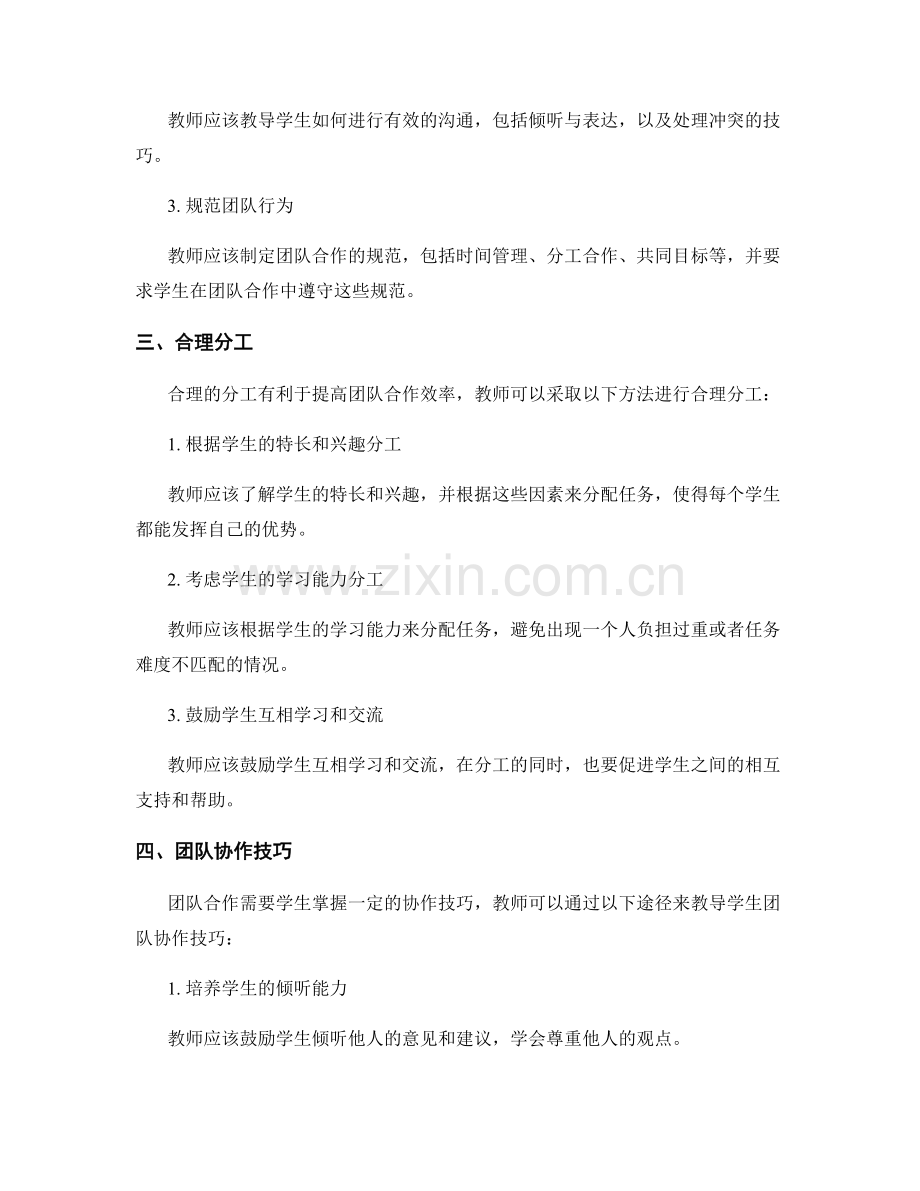 教师应该教导学生如何进行有效的沟通，包括倾听与表达，以及处理冲突的技巧。

3.规范团队行为

教师应该制定团队合作的规范，包括时间管理、分工合作、共同目标等，并要求学生在团队合作中遵守这些规范。

三、合理分工

合理的分工有利于提高团队合作效率，教师可以采取以下方法进行合理分工：

1.根据学生的特长和兴趣分工

教师应该了解学生的特长和兴趣，并根据这些因素来分配任务，使得每个学生都能发挥自己的优势。

2.考虑学生的学习能力分工

教师应该根据学生的学习能力来分配任务，避免出现一个人负担过重或者任务难度不匹配的情况。

3.鼓励学生互相学习和交流

教师应该鼓励学生互相学习和交流，在分工的同时，也要促进学生之间的相互支持和帮助。

四、团队协作技巧

团队合作需要学生掌握一定的协作技巧，教师可以通过以下途径来教导学生团队协作技巧：

1.培养学生的倾听能力

教师应该鼓励学生倾听他人的意见和建议，学会尊重他人的观点。

www.zixin.com.cn